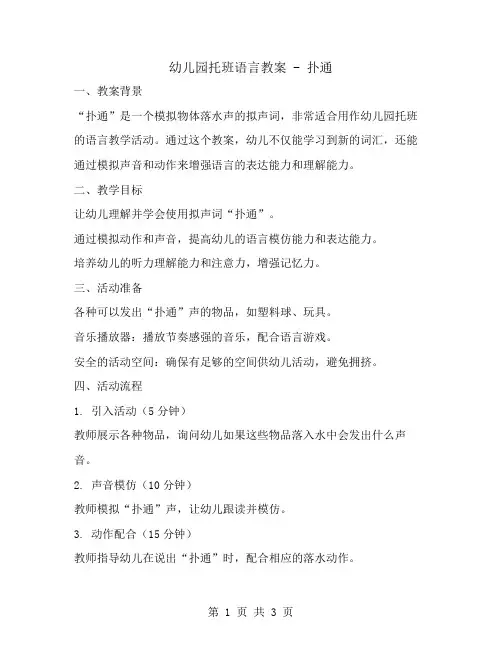 幼儿园托班语言教案 - 扑通

一、教案背景

“扑通”是一个模拟物体落水声的拟声词，非常适合用作幼儿园托班的语言教学活动。通过这个教案，幼儿不仅能学习到新的词汇，还能通过模拟声音和动作来增强语言的表达能力和理解能力。

二、教学目标

让幼儿理解并学会使用拟声词“扑通”。

通过模拟动作和声音，提高幼儿的语言模仿能力和表达能力。

培养幼儿的听力理解能力和注意力，增强记忆力。

三、活动准备

各种可以发出“扑通”声的物品，如塑料球、玩具。

音乐播放器：播放节奏感强的音乐，配合语言游戏。

安全的活动空间：确保有足够的空间供幼儿活动，避免拥挤。

四、活动流程

1. 引入活动（5 分钟）

教师展示各种物品，询问幼儿如果这些物品落入水中会发出什么声音。

2. 声音模仿（10 分钟）

教师模拟“扑通”声，让幼儿跟读并模仿。

3. 动作配合（15 分钟）

教师指导幼儿在说出“扑通”时，配合相应的落水动作。

第 1 页 共 3 页